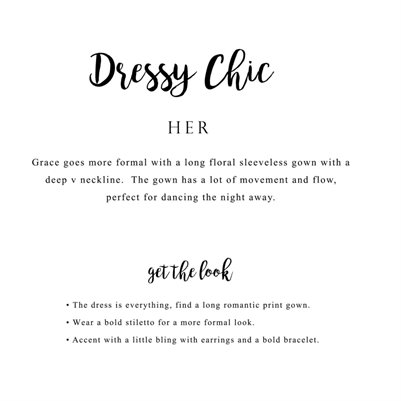 Dressy Chic

HER

Grace goes more formal with a long floral sleeveless gown with a deep v neckline. The gown has a lot of movement and flow, perfect for dancing the night away.

get the look

• The dress is everything, find a long romantic print gown.
• Wear a bold stiletto for a more formal look.
• Accent with a little bling with earrings and a bold bracelet.